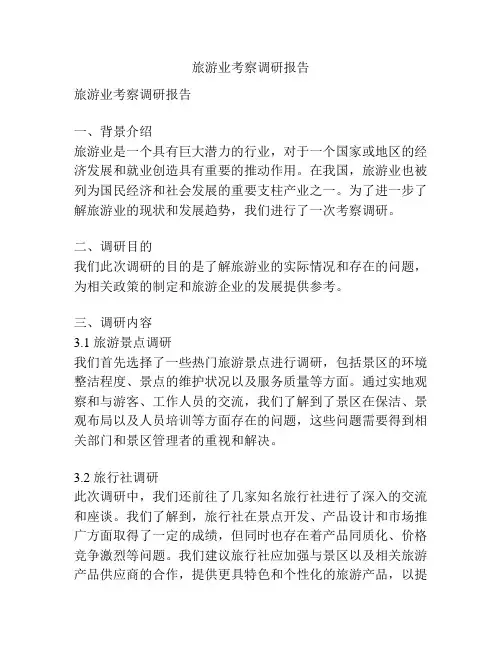 旅游业考察调研报告

旅游业考察调研报告

一、背景介绍
旅游业是一个具有巨大潜力的行业，对于一个国家或地区的经济发展和就业创造具有重要的推动作用。在我国，旅游业也被列为国民经济和社会发展的重要支柱产业之一。为了进一步了解旅游业的现状和发展趋势，我们进行了一次考察调研。

二、调研目的
我们此次调研的目的是了解旅游业的实际情况和存在的问题，为相关政策的制定和旅游企业的发展提供参考。

三、调研内容
3.1 旅游景点调研
我们首先选择了一些热门旅游景点进行调研，包括景区的环境整洁程度、景点的维护状况以及服务质量等方面。通过实地观察和与游客、工作人员的交流，我们了解到了景区在保洁、景观布局以及人员培训等方面存在的问题，这些问题需要得到相关部门和景区管理者的重视和解决。

3.2 旅行社调研
此次调研中，我们还前往了几家知名旅行社进行了深入的交流和座谈。我们了解到，旅行社在景点开发、产品设计和市场推广方面取得了一定的成绩，但同时也存在着产品同质化、价格竞争激烈等问题。我们建议旅行社应加强与景区以及相关旅游产品供应商的合作，提供更具特色和个性化的旅游产品，以提